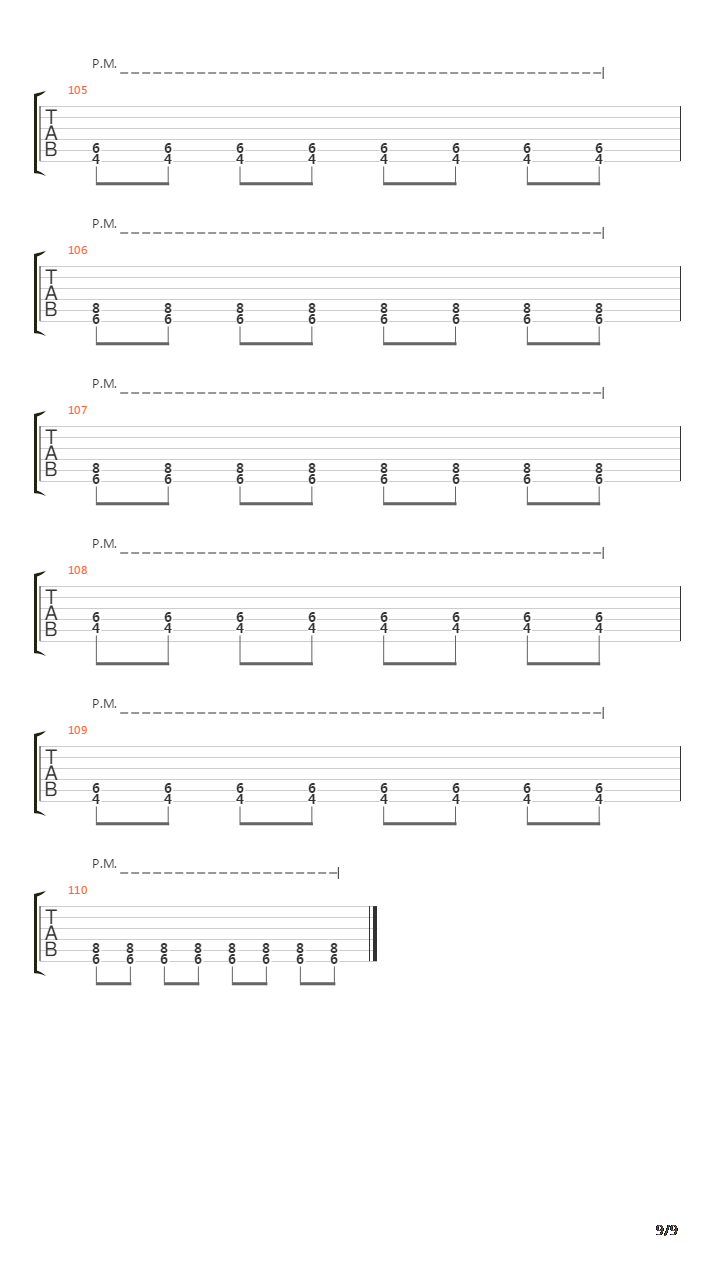 P.M.
105
T
A
B
6 6 6 6 6 6 6 6
4 4 4 4 4 4 4 4

P.M.
106
T
A
B
8 8 8 8 8 8 8 8
6 6 6 6 6 6 6 6

P.M.
107
T
A
B
8 8 8 8 8 8 8 8
6 6 6 6 6 6 6 6

P.M.
108
T
A
B
6 6 6 6 6 6 6 6
4 4 4 4 4 4 4 4

P.M.
109
T
A
B
6 6 6 6 6 6 6 6
4 4 4 4 4 4 4 4

P.M.
110
T
A
B
8 8 8 8 8 8 8 8
6 6 6 6 6 6 6 6

9/9